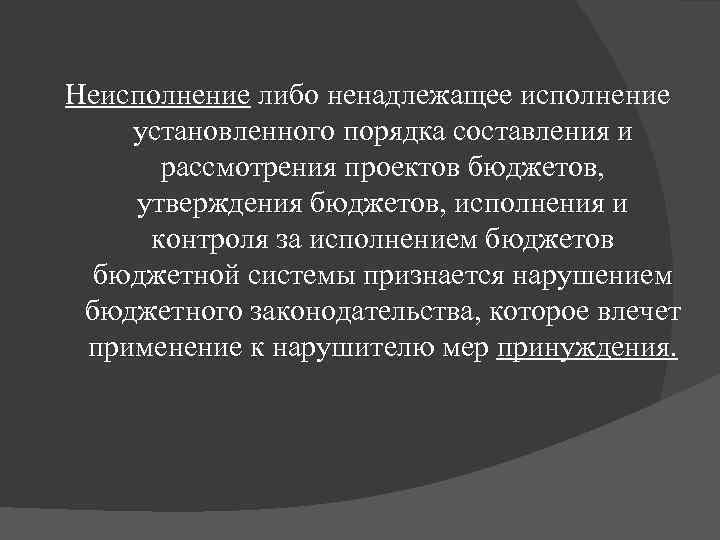 Неисполнение либо ненадлежащее исполнение установленного порядка составления и рассмотрения проектов бюджетов, утверждения бюджетов, исполнения и контроля за исполнением бюджетов бюджетной системы признается нарушением бюджетного законодательства, которое влечет применение к нарушителю мер принуждения.